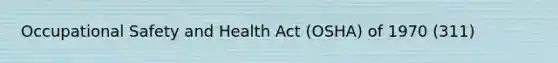 Occupational Safety and Health Act (OSHA) of 1970 (311)